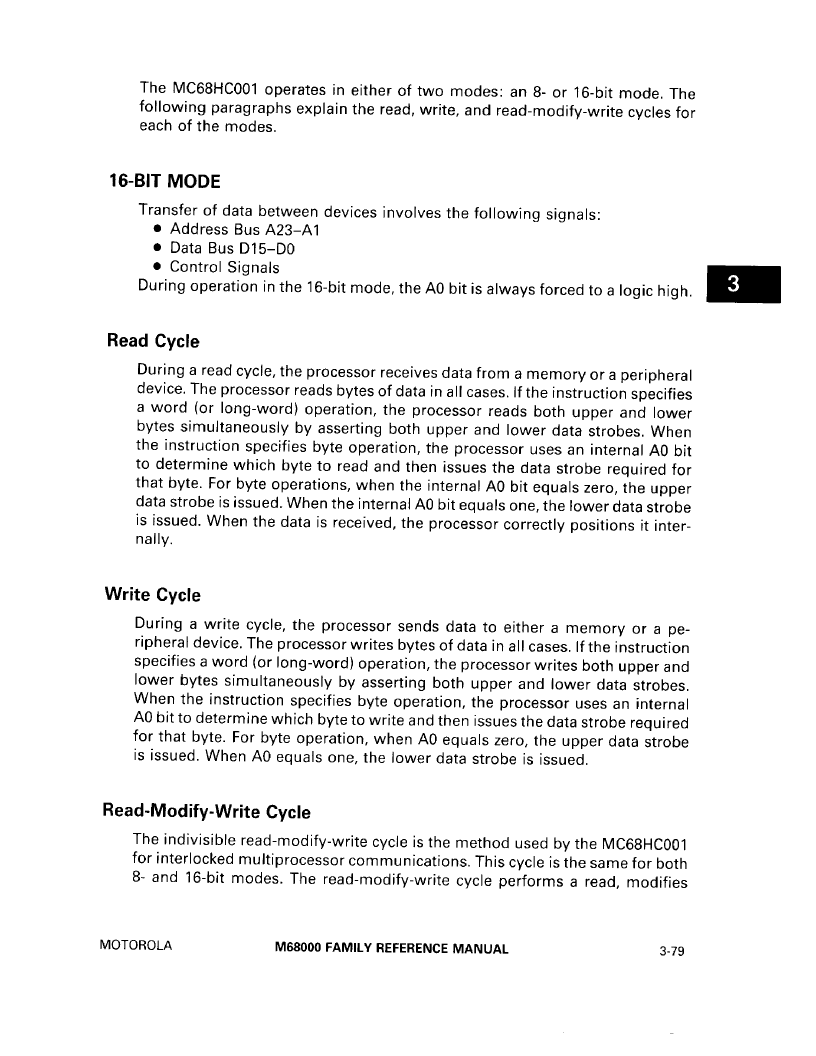 The MC68HC001 operates in either of two modes: an 8- or 16-bit mode. The following paragraphs explain the read, write, and read-modify-write cycles for each of the modes.

16-BIT MODE

Transfer of data between devices involves the following signals:
• Address Bus A23–A1
• Data Bus D15–D0
• Control Signals
During operation in the 16-bit mode, the A0 bit is always forced to a logic high.

3

Read Cycle

During a read cycle, the processor receives data from a memory or a peripheral device. The processor reads bytes of data in all cases. If the instruction specifies a word (or long-word) operation, the processor reads both upper and lower bytes simultaneously by asserting both upper and lower data strobes. When the instruction specifies byte operation, the processor uses an internal A0 bit to determine which byte to read and then issues the data strobe required for that byte. For byte operations, when the internal A0 bit equals zero, the upper data strobe is issued. When the internal A0 bit equals one, the lower data strobe is issued. When the data is received, the processor correctly positions it internally.

Write Cycle

During a write cycle, the processor sends data to either a memory or a peripheral device. The processor writes bytes of data in all cases. If the instruction specifies a word (or long-word) operation, the processor writes both upper and lower bytes simultaneously by asserting both upper and lower data strobes. When the instruction specifies byte operation, the processor uses an internal A0 bit to determine which byte to write and then issues the data strobe required for that byte. For byte operation, when A0 equals zero, the upper data strobe is issued. When A0 equals one, the lower data strobe is issued.

Read-Modify-Write Cycle

The indivisible read-modify-write cycle is the method used by the MC68HC001 for interlocked multiprocessor communications. This cycle is the same for both 8- and 16-bit modes. The read-modify-write cycle performs a read, modifies

MOTOROLA M68000 FAMILY REFERENCE MANUAL 3-79